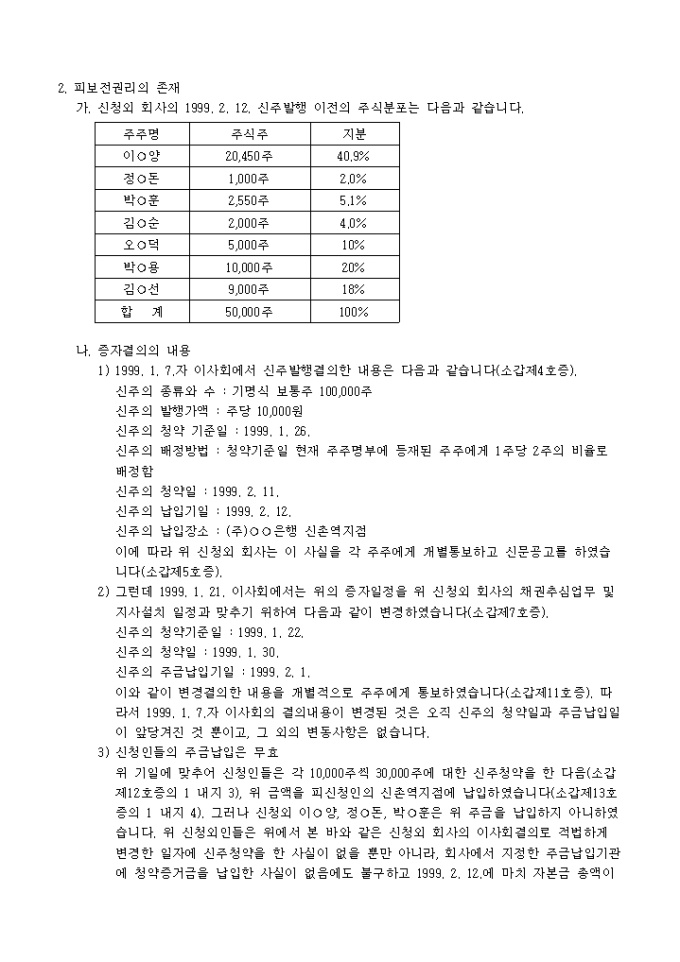 2. 피보전권리의 존재

가. 신청외 회사의 1999. 2. 12. 신주발행 이전의 주식분포는 다음과 같습니다.

| 주주명 | 주식주 | 지분 |
|---|---|---|
| 이○양 | 20,450주 | 40.9% |
| 정○돈 | 1,000주 | 2.0% |
| 박○훈 | 2,550주 | 5.1% |
| 김○순 | 2,000주 | 4.0% |
| 오○덕 | 5,000주 | 10% |
| 박○용 | 10,000주 | 20% |
| 김○선 | 9,000주 | 18% |
| 합 계 | 50,000주 | 100% |

나. 증자결의의 내용

1) 1999. 1. 7.자 이사회에서 신주발행결의한 내용은 다음과 같습니다(소갑제4호증).

신주의 종류와 수 : 기명식 보통주 100,000주

신주의 발행가액 : 주당 10,000원

신주의 청약 기준일 : 1999. 1. 26.

신주의 배정방법 : 청약기준일 현재 주주명부에 등재된 주주에게 1주당 2주의 비율로 배정함

신주의 청약일 : 1999. 2. 11.

신주의 납입기일 : 1999. 2. 12.

신주의 납입장소 : (주)○○은행 신촌역지점

이에 따라 위 신청외 회사는 이 사실을 각 주주에게 개별통보하고 신문공고를 하였습니다(소갑제5호증).

2) 그런데 1999. 1. 21. 이사회에서는 위의 증자일정을 위 신청외 회사의 채권추심업무 및 지사설치 일정과 맞추기 위하여 다음과 같이 변경하였습니다(소갑제7호증).

신주의 청약기준일 : 1999. 1. 22.

신주의 청약일 : 1999. 1. 30.

신주의 주금납입기일 : 1999. 2. 1.

이와 같이 변경결의한 내용을 개별적으로 주주에게 통보하였습니다(소갑제11호증). 따라서 1999. 1. 7.자 이사회의 결의내용이 변경된 것은 오직 신주의 청약일과 주금납입일이 앞당겨진 것 뿐이고, 그 외의 변동사항은 없습니다.

3) 신청인들의 주금납입은 무효

위 기일에 맞추어 신청인들은 각 10,000주씩 30,000주에 대한 신주청약을 한 다음(소갑제12호증의 1 내지 3), 위 금액을 피신청인의 신촌역지점에 납입하였습니다(소갑제13호증의 1 내지 4). 그러나 신청외 이○양, 정○돈, 박○훈은 위 주금을 납입하지 아니하였습니다. 위 신청외인들은 위에서 본 바와 같은 신청외 회사의 이사회결의로 적법하게 변경한 일자에 신주청약을 한 사실이 없을 뿐만 아니라, 회사에서 지정한 주금납입기관에 청약증거금을 납입한 사실이 없음에도 불구하고 1999. 2. 12.에 마치 자본금 총액이